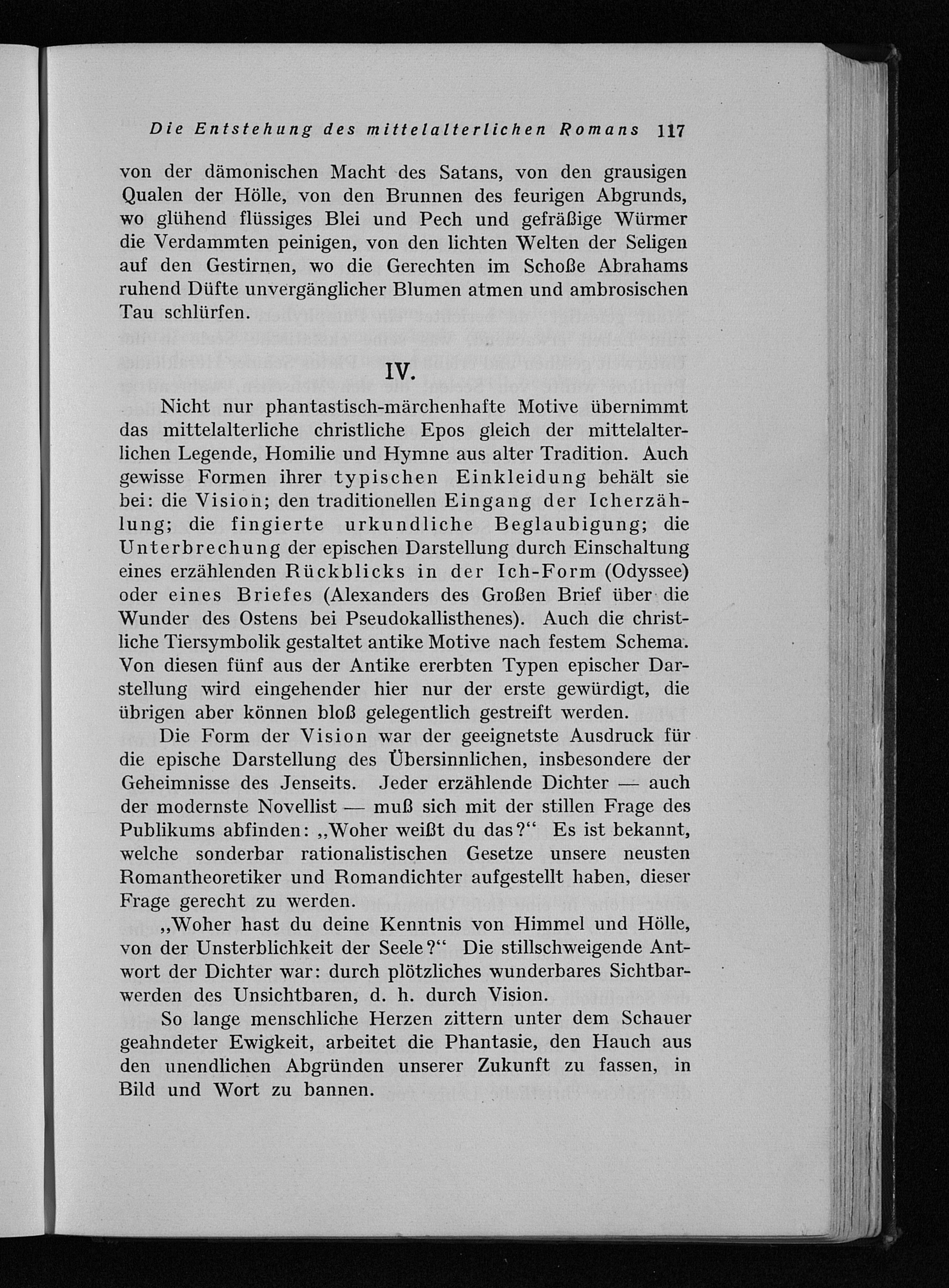 Die Entstehung des mittelalterlichen Romans 117

von der dämonischen Macht des Satans, von den grausigen Qualen der Hölle, von den Brunnen des feurigen Abgrunds, wo glühend flüssiges Blei und Pech und gefräßige Würmer die Verdammten peinigen, von den lichten Welten der Seligen auf den Gestirnen, wo die Gerechten im Schoße Abrahams ruhend Düfte unvergänglicher Blumen atmen und ambrosischen Tau schlürfen.

IV.

Nicht nur phantastisch-märchenhafte Motive übernimmt das mittelalterliche christliche Epos gleich der mittelalterlichen Legende, Homilie und Hymne aus alter Tradition. Auch gewisse Formen ihrer typischen Einkleidung behält sie bei: die Vision; den traditionellen Eingang der Icherzählung; die fingierte urkundliche Beglaubigung; die Unterbrechung der epischen Darstellung durch Einschaltung eines erzählenden Rückblicks in der Ich-Form (Odyssee) oder eines Briefes (Alexanders des Großen Brief über die Wunder des Ostens bei Pseudokallisthenes). Auch die christliche Tiersymbolik gestaltet antike Motive nach festem Schema. Von diesen fünf aus der Antike ererbten Typen epischer Darstellung wird eingehender hier nur der erste gewürdigt, die übrigen aber können bloß gelegentlich gestreift werden.

Die Form der Vision war der geeignetste Ausdruck für die epische Darstellung des Übersinnlichen, insbesondere der Geheimnisse des Jenseits. Jeder erzählende Dichter — auch der modernste Novellist — muß sich mit der stillen Frage des Publikums abfinden: „Woher weißt du das?“ Es ist bekannt, welche sonderbar rationalistischen Gesetze unsere neusten Romantheoretiker und Romandichter aufgestellt haben, dieser Frage gerecht zu werden.

„Woher hast du deine Kenntnis von Himmel und Hölle, von der Unsterblichkeit der Seele?“ Die stillschweigende Antwort der Dichter war: durch plötzliches wunderbares Sichtbarwerden des Unsichtbaren, d. h. durch Vision.

So lange menschliche Herzen zittern unter dem Schauer geahndeter Ewigkeit, arbeitet die Phantasie, den Hauch aus den unendlichen Abgründen unserer Zukunft zu fassen, in Bild und Wort zu bannen.